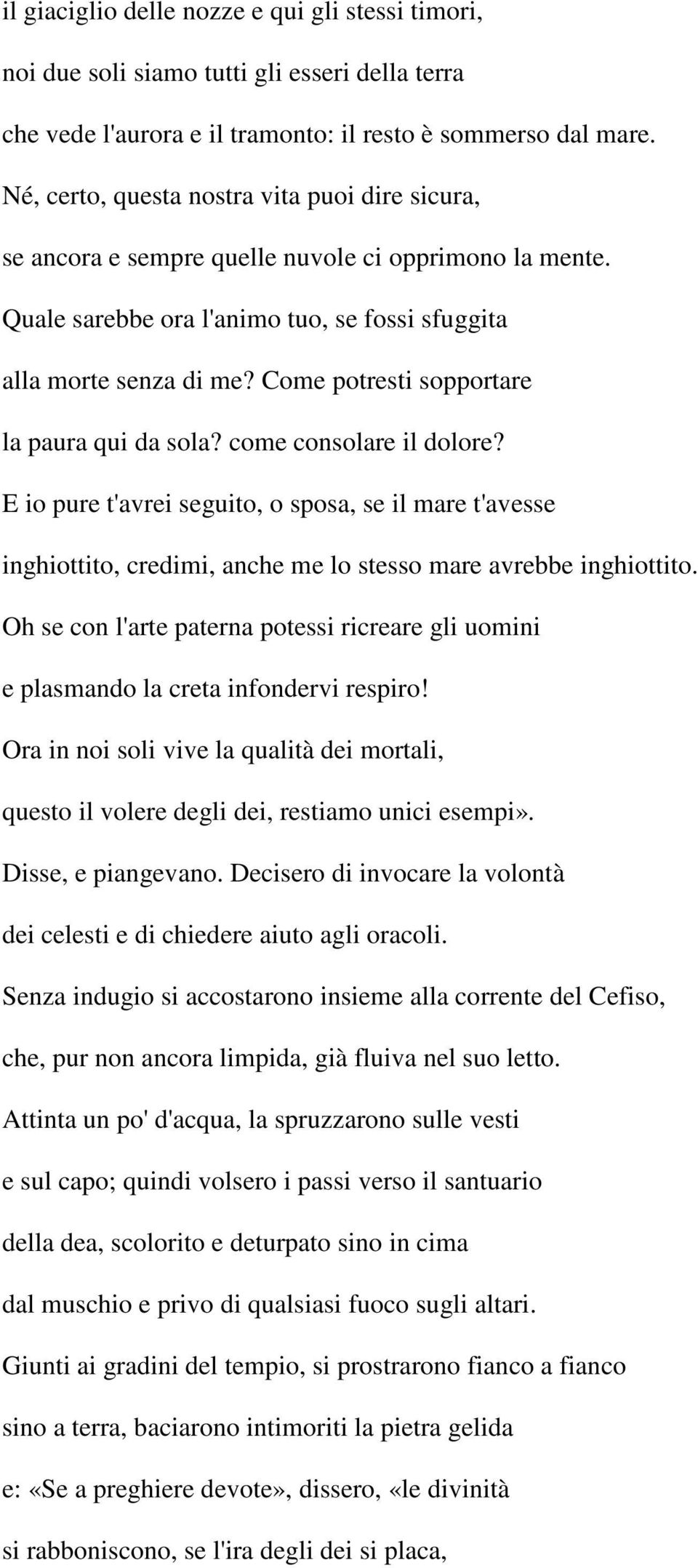 il giaciglio delle nozze e qui gli stessi timori,
noi due soli siamo tutti gli esseri della terra
che vede l'aurora e il tramonto: il resto è sommerso dal mare.
Né, certo, questa nostra vita puoi dire sicura,
se ancora e sempre quelle nuvole ci opprimono la mente.
Quale sarebbe ora l'animo tuo, se fossi sfuggita
alla morte senza di me? Come potresti sopportare
la paura qui da sola? come consolare il dolore?
E io pure t'avrei seguito, o sposa, se il mare t'avesse
inghiottito, credimi, anche me lo stesso mare avrebbe inghiottito.
Oh se con l'arte paterna potessi ricreare gli uomini
e plasmando la creta infondervi respiro!
Ora in noi soli vive la qualità dei mortali,
questo il volere degli dei, restiamo unici esempi».
Disse, e piangevano. Decisero di invocare la volontà
dei celesti e di chiedere aiuto agli oracoli.
Senza indugio si accostarono insieme alla corrente del Cefiso,
che, pur non ancora limpida, già fluiva nel suo letto.
Attinta un po' d'acqua, la spruzzarono sulle vesti
e sul capo; quindi volsero i passi verso il santuario
della dea, scolorito e deturpato sino in cima
dal muschio e privo di qualsiasi fuoco sugli altari.
Giunti ai gradini del tempio, si prostrarono fianco a fianco
sino a terra, baciarono intimoriti la pietra gelida
e: «Se a preghiere devote», dissero, «le divinità
si rabboniscono, se l'ira degli dei si placa,